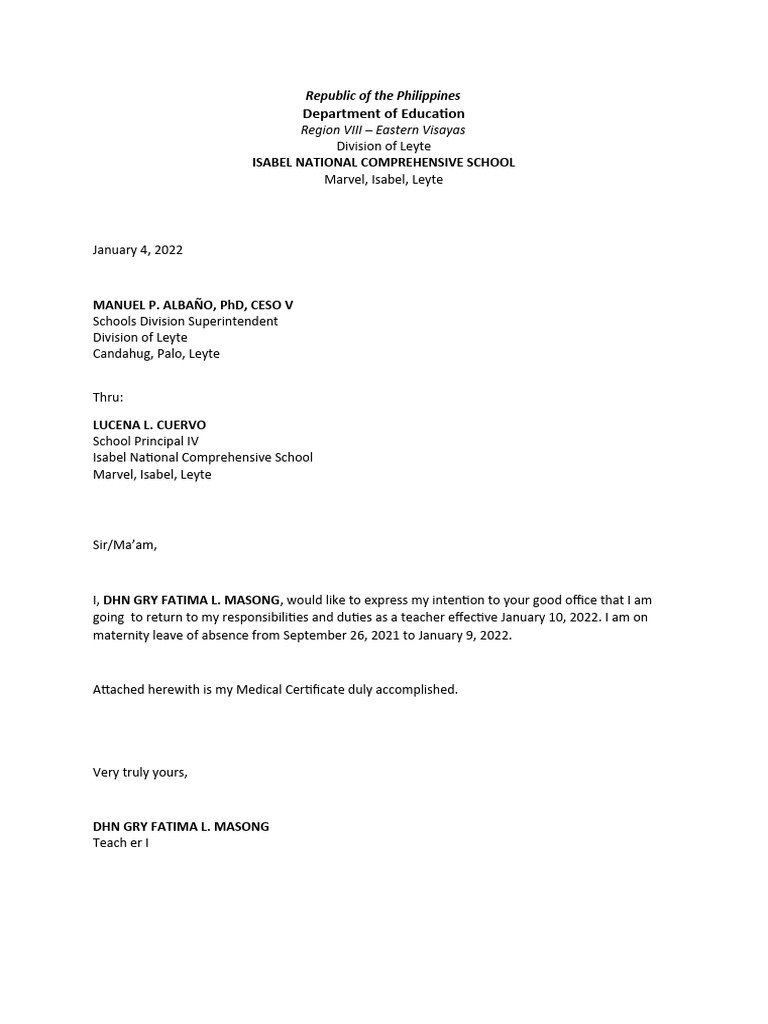 Republic of the Philippines
Department of Education
Region VIII – Eastern Visayas
Division of Leyte
ISABEL NATIONAL COMPREHENSIVE SCHOOL
Marvel, Isabel, Leyte

January 4, 2022

MANUEL P. ALBAÑO, PhD, CESO V
Schools Division Superintendent
Division of Leyte
Candahug, Palo, Leyte

Thru:

LUCENA L. CUERVO
School Principal IV
Isabel National Comprehensive School
Marvel, Isabel, Leyte

Sir/Ma'am,

I, DHN GRY FATIMA L. MASONG, would like to express my intention to your good office that I am going to return to my responsibilities and duties as a teacher effective January 10, 2022. I am on maternity leave of absence from September 26, 2021 to January 9, 2022.

Attached herewith is my Medical Certificate duly accomplished.

Very truly yours,

DHN GRY FATIMA L. MASONG
Teach er I